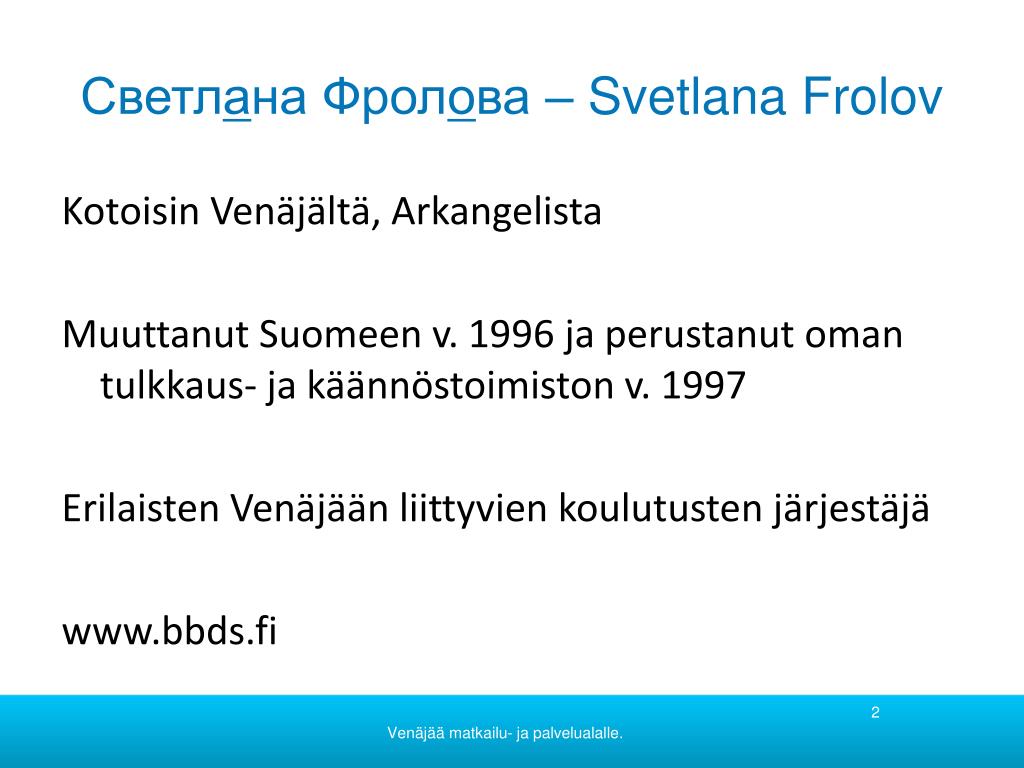 Светлана Фролова – Svetlana Frolov

Kotoisin Venäjältä, Arkangelista

Muuttanut Suomeen v. 1996 ja perustanut oman tulkkaus- ja käännöstoimiston v. 1997

Erilaisten Venäjään liittyvien koulutusten järjestäjä

www.bbds.fi

2

Venäjää matkailu- ja palvelualalle.